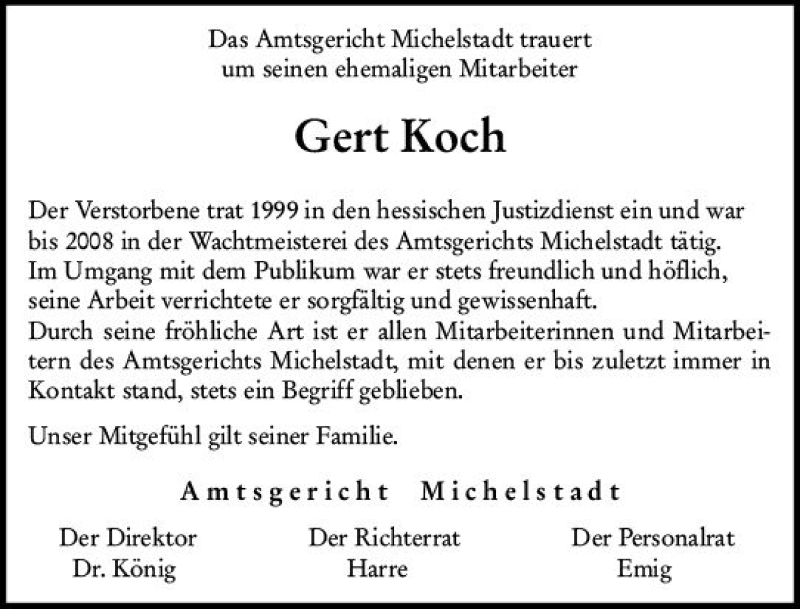 Das Amtsgericht Michelstadt trauert
um seinen ehemaligen Mitarbeiter

Gert Koch

Der Verstorbene trat 1999 in den hessischen Justizdienst ein und war bis 2008 in der Wachtmeisterei des Amtsgerichts Michelstadt tätig.
Im Umgang mit dem Publikum war er stets freundlich und höflich, seine Arbeit verrichtete er sorgfältig und gewissenhaft.
Durch seine fröhliche Art ist er allen Mitarbeiterinnen und Mitarbeitern des Amtsgerichts Michelstadt, mit denen er bis zuletzt immer in Kontakt stand, stets ein Begriff geblieben.

Unser Mitgefühl gilt seiner Familie.

Amtsgericht Michelstadt

Der Direktor
Dr. König

Der Richterrat
Harre

Der Personalrat
Emig